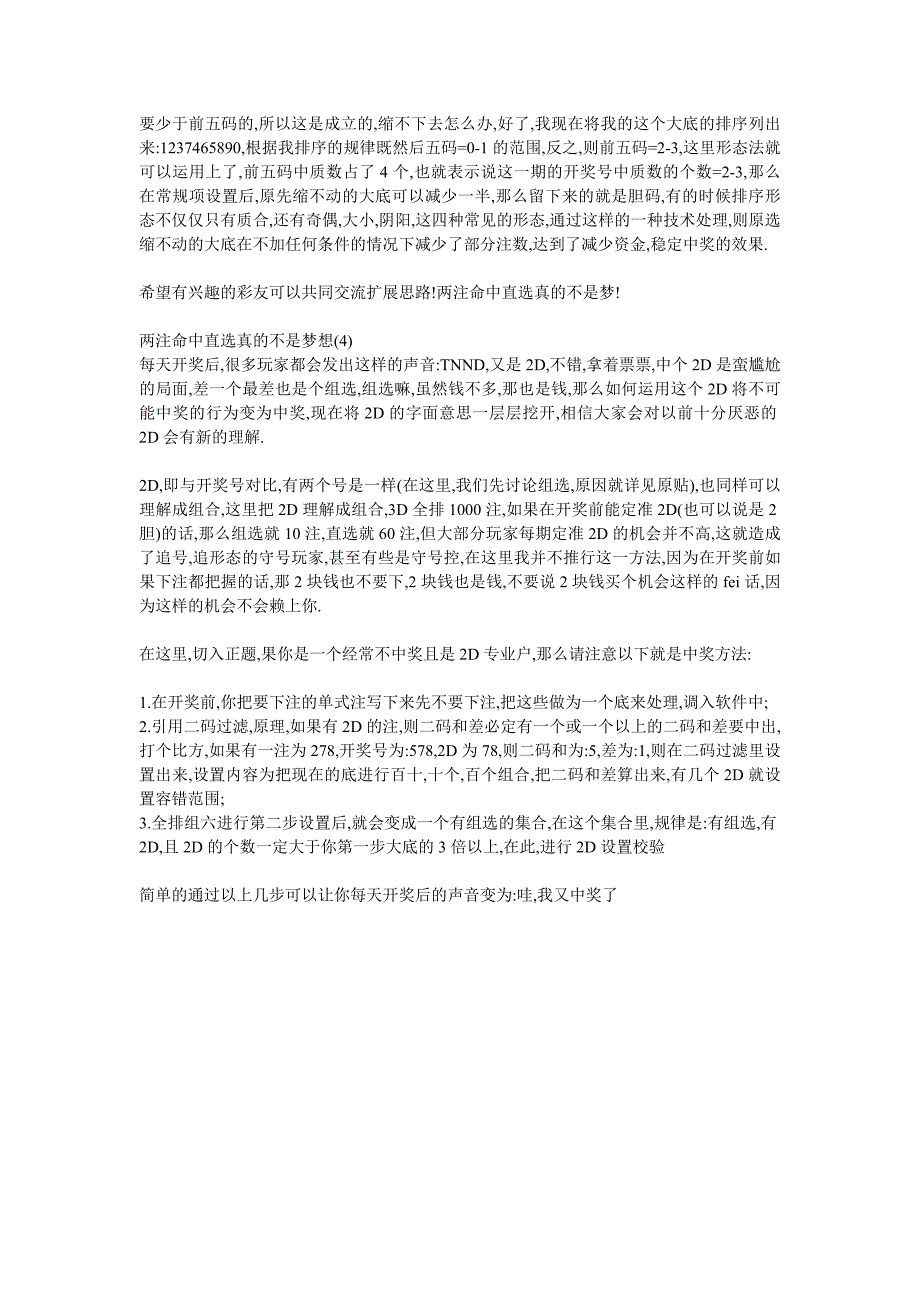 要少于前五码的,所以这是成立的,缩不下去怎么办,好了,我现在将我的这个大底的排序列出来:1237465890,根据我排序的规律既然后五码=0-1 的范围,反之,则前五码=2-3,这里形态法就可以运用上了,前五码中质数占了 4 个,也就表示说这一期的开奖号中质数的个数=2-3,那么在常规项设置后,原先缩不动的大底可以减少一半,那么留下来的就是胆码,有的时候排序形态不仅仅只有质合,还有奇偶,大小,阴阳,这四种常见的形态,通过这样的一种技术处理,则原选缩不动的大底在不加任何条件的情况下减少了部分注数,达到了减少资金,稳定中奖的效果.

希望有兴趣的彩友可以共同交流扩展思路!两注命中直选真的不是梦!

两注命中直选真的不是梦想(4)
每天开奖后,很多玩家都会发出这样的声音:TNND,又是 2D,不错,拿着票票,中个 2D 是蛮尴尬的局面,差一个最差也是个组选,组选嘛,虽然钱不多,那也是钱,那么如何运用这个 2D 将不可能中奖的行为变为中奖,现在将 2D 的字面意思一层层挖开,相信大家会对以前十分厌恶的 2D 会有新的理解.

2D,即与开奖号对比,有两个号是一样(在这里,我们先讨论组选,原因就详见原贴),也同样可以理解成组合,这里把 2D 理解成组合,3D 全排 1000 注,如果在开奖前能定准 2D(也可以说是 2 胆)的话,那么组选就 10 注,直选就 60 注,但大部分玩家每期定准 2D 的机会并不高,这就造成了追号,追形态的守号玩家,甚至有些是守号控,在这里我并不推行这一方法,因为在开奖前如果下注都把握的话,那 2 块钱也不要下,2 块钱也是钱,不要说 2 块钱买个机会这样的 fei 话,因为这样的机会不会赖上你.

在这里,切入正题,果你是一个经常不中奖且是 2D 专业户,那么请注意以下就是中奖方法:

1.在开奖前,你把要下注的单式注写下来先不要下注,把这些做为一个底来处理,调入软件中;
2.引用二码过滤,原理,如果有 2D 的注,则二码和差必定有一个或一个以上的二码和差要中出,打个比方,如果有一注为 278,开奖号为:578,2D 为 78,则二码和为:5,差为:1,则在二码过滤里设置出来,设置内容为把现在的底进行百十,十个,百个组合,把二码和差算出来,有几个 2D 就设置容错范围;
3.全排组六进行第二步设置后,就会变成一个有组选的集合,在这个集合里,规律是:有组选,有 2D,且 2D 的个数一定大于你第一步大底的 3 倍以上,在此,进行 2D 设置校验

简单的通过以上几步可以让你每天开奖后的声音变为:哇,我又中奖了